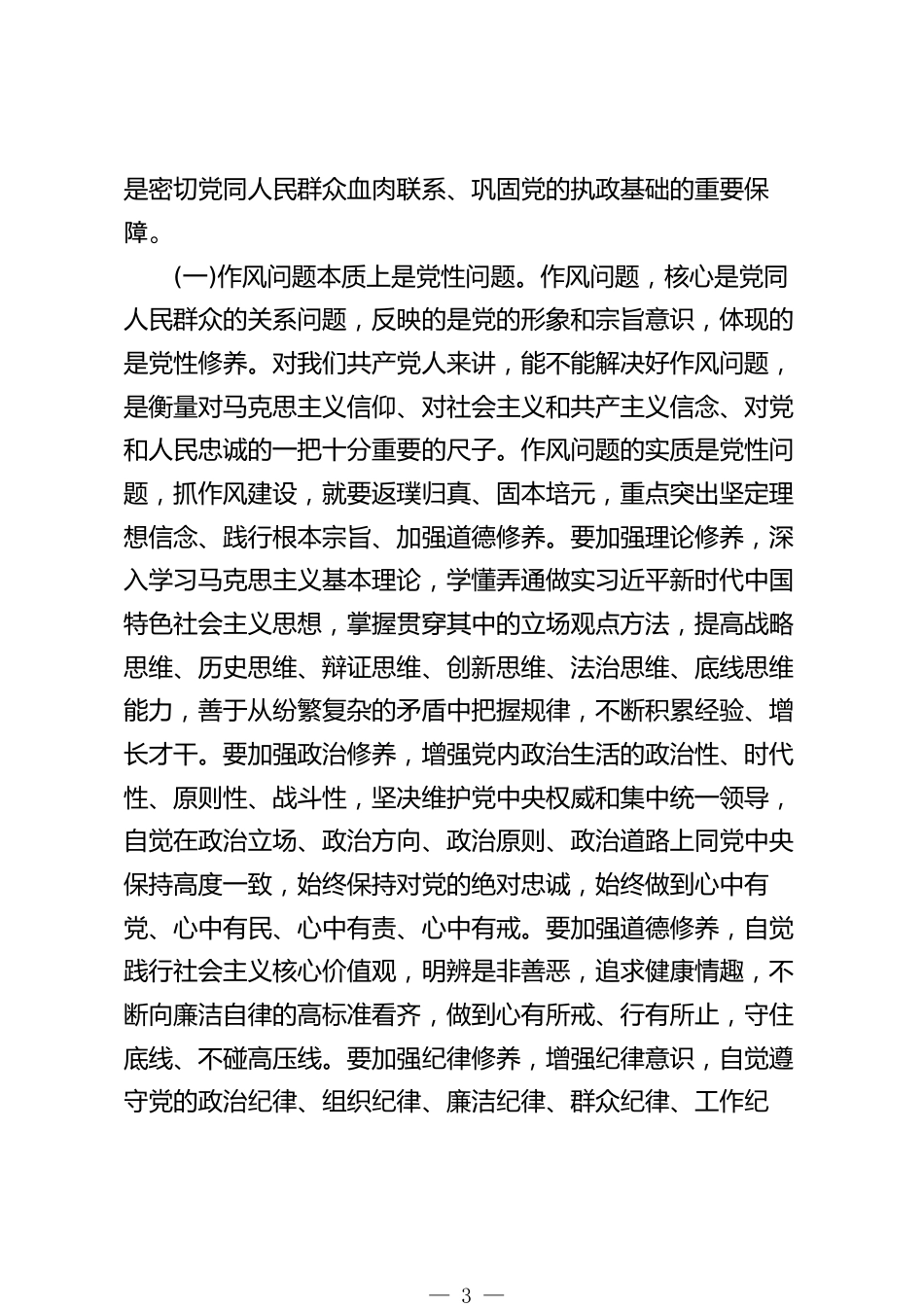 是密切党同人民群众血肉联系、巩固党的执政基础的重要保障。

(一)作风问题本质上是党性问题。作风问题，核心是党同人民群众的关系问题，反映的是党的形象和宗旨意识，体现的是党性修养。对我们共产党人来讲，能不能解决好作风问题，是衡量对马克思主义信仰、对社会主义和共产主义信念、对党和人民忠诚的一把十分重要的尺子。作风问题的实质是党性问题，抓作风建设，就要返璞归真、固本培元，重点突出坚定理想信念、践行根本宗旨、加强道德修养。要加强理论修养，深入学习马克思主义基本理论，学懂弄通做实习近平新时代中国特色社会主义思想，掌握贯穿其中的立场观点方法，提高战略思维、历史思维、辩证思维、创新思维、法治思维、底线思维能力，善于从纷繁复杂的矛盾中把握规律，不断积累经验、增长才干。要加强政治修养，增强党内政治生活的政治性、时代性、原则性、战斗性，坚决维护党中央权威和集中统一领导，自觉在政治立场、政治方向、政治原则、政治道路上同党中央保持高度一致，始终保持对党的绝对忠诚，始终做到心中有党、心中有民、心中有责、心中有戒。要加强道德修养，自觉践行社会主义核心价值观，明辨是非善恶，追求健康情趣，不断向廉洁自律的高标准看齐，做到心有所戒、行有所止，守住底线、不碰高压线。要加强纪律修养，增强纪律意识，自觉遵守党的政治纪律、组织纪律、廉洁纪律、群众纪律、工作纪

— 3 —